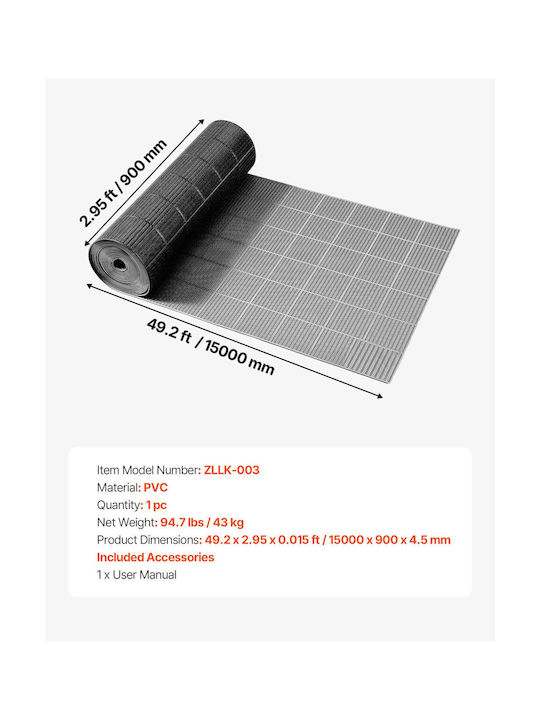 2.95 ft / 900 mm

49.2 ft / 15000 mm

Item Model Number: ZLLK-003
Material: PVC
Quantity: 1 pc
Net Weight: 94.7 lbs / 43 kg
Product Dimensions: 49.2 x 2.95 x 0.015 ft / 15000 x 900 x 4.5 mm
Included Accessories
1 x User Manual